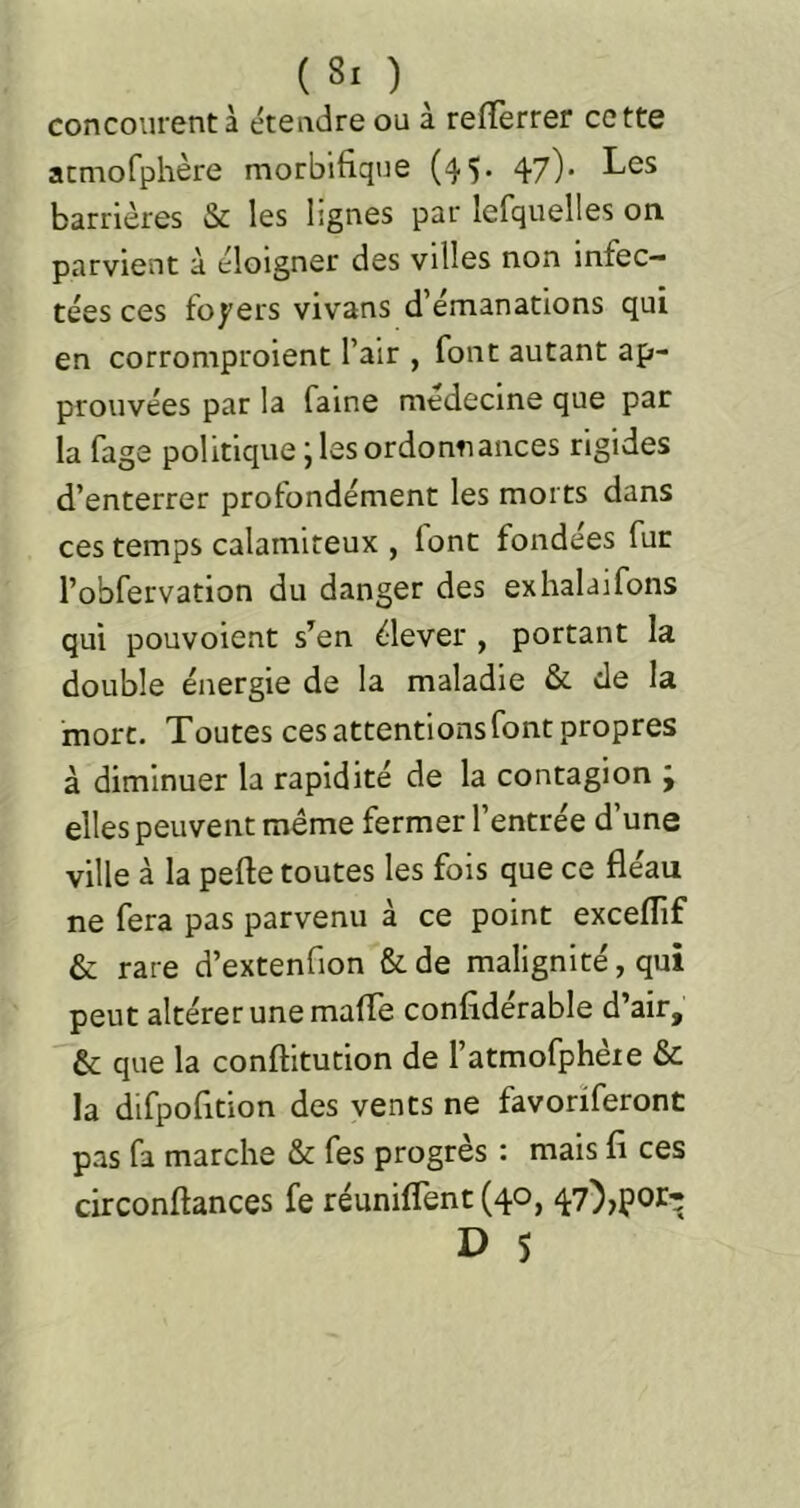 ( 81 )

concourent à étendre ou à reſſerrer cette atmoſphère morbifique (45. 47). Les barrières & les lignes par leſquelles on parvient à éloigner des villes non infectées ces foyers vivans d'émanations qui en corromproient l'air, ſont autant approuvées par la ſaine médecine que par la ſage politique ; les ordonnances rigides d'enterrer profondément les morts dans ces temps calamiteux, ſont fondées ſur l'obſervation du danger des exhalaiſons qui pouvoient s'en élever, portant la double énergie de la maladie & de la mort. Toutes ces attentions ſont propres à diminuer la rapidité de la contagion ; elles peuvent même fermer l'entrée d'une ville à la peſte toutes les fois que ce fléau ne ſera pas parvenu à ce point exceſſif & rare d'extenſion & de malignité, qui peut altérer une maſſe conſidérable d'air, & que la conſtitution de l'atmoſphère & la diſpoſition des vents ne favoriſeront pas ſa marche & ſes progrès : mais ſi ces circonſtances ſe réuniſſent (40, 47), por-

D 5